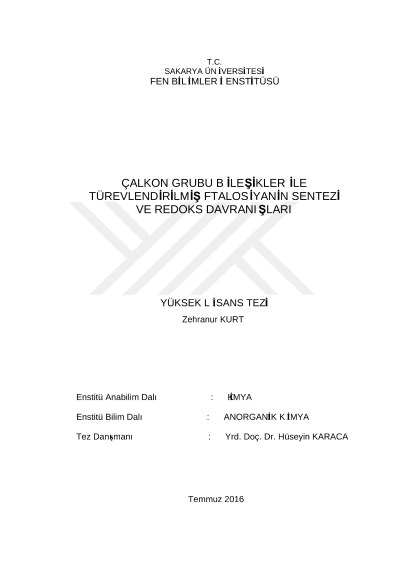 T.C.
SAKARYA ÜNİVERSİTESİ
FEN BİLİMLERİ ENSTİTÜSÜ

ÇALKON GRUBU BİLEŞİKLER İLE TÜREVLENDİRİLMİŞ FTALOSİYANİN SENTEZİ VE REDOKS DAVRANIŞLARI

YÜKSEK LİSANS TEZİ
Zehranur KURT

Enstitü Anabilim Dalı : KİMYA

Enstitü Bilim Dalı : ANORGANİK KİMYA

Tez Danışmanı : Yrd. Doç. Dr. Hüseyin KARACA

Temmuz 2016